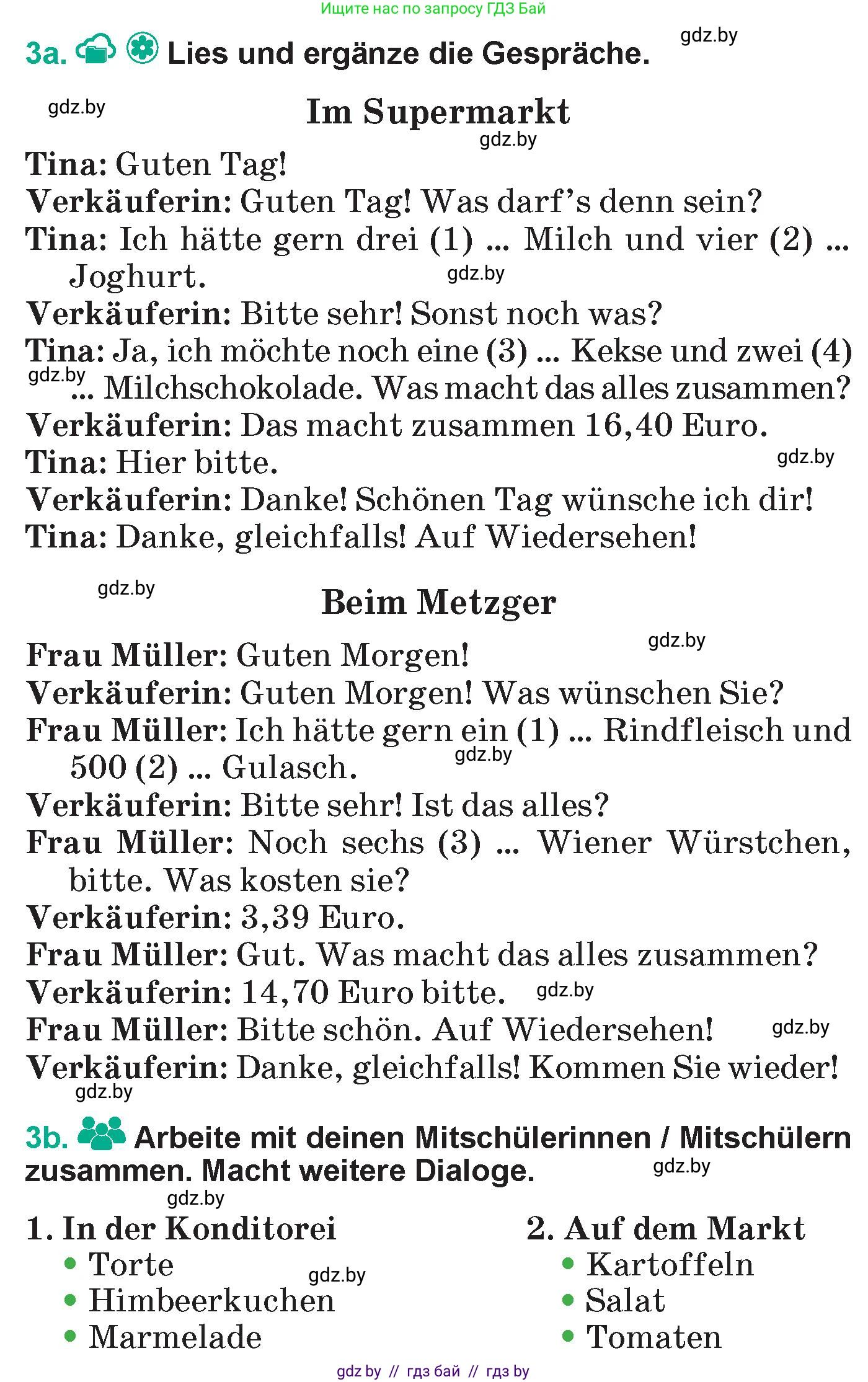 Ищите нас по запросу ГДЗ Бай

3a. Lies und ergänze die Gespräche. gdz.by

gdz.by

Im Supermarkt

gdz.by

Tina: Guten Tag!
Verkäuferin: Guten Tag! Was darf's denn sein?
Tina: Ich hätte gern drei (1) ... Milch und vier (2) ... Joghurt. gdz.by
Verkäuferin: Bitte sehr! Sonst noch was?
Tina: Ja, ich möchte noch eine (3) ... Kekse und zwei (4) ... Milchschokolade. Was macht das alles zusammen? gdz.by
Verkäuferin: Das macht zusammen 16,40 Euro.
Tina: Hier bitte. gdz.by
Verkäuferin: Danke! Schönen Tag wünsche ich dir!
Tina: Danke, gleichfalls! Auf Wiedersehen!

gdz.by

Beim Metzger

gdz.by

Frau Müller: Guten Morgen!
Verkäuferin: Guten Morgen! Was wünschen Sie?
Frau Müller: Ich hätte gern ein (1) ... Rindfleisch und 500 (2) ... Gulasch. gdz.by
Verkäuferin: Bitte sehr! Ist das alles?
Frau Müller: Noch sechs (3) ... Wiener Würstchen, bitte. Was kosten sie?
Verkäuferin: 3,39 Euro.
Frau Müller: Gut. Was macht das alles zusammen?
Verkäuferin: 14,70 Euro bitte. gdz.by
Frau Müller: Bitte schön. Auf Wiedersehen! gdz.by
Verkäuferin: Danke, gleichfalls! Kommen Sie wieder!
gdz.by

3b. Arbeite mit deinen Mitschülerinnen / Mitschülern zusammen. Macht weitere Dialoge. gdz.by

gdz.by

1. In der Konditorei
• Torte
• Himbeerkuchen
• Marmelade

gdz.by

2. Auf dem Markt
• Kartoffeln
• Salat
• Tomaten

gdz by // гдз бай // гдз by